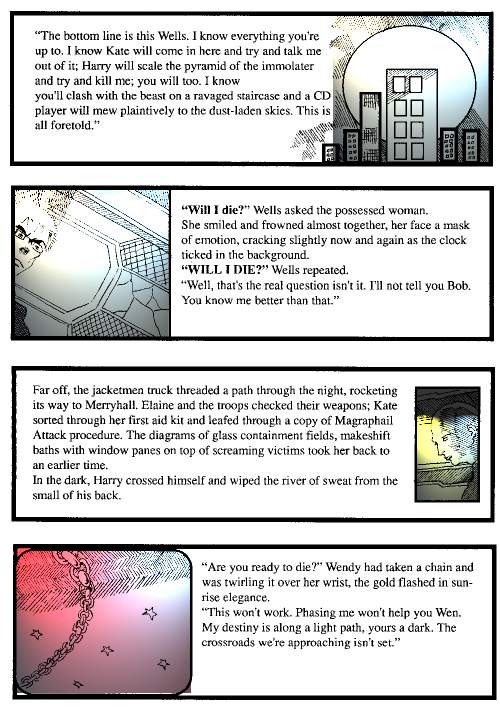 "The bottom line is this Wells. I know everything you're up to. I know Kate will come in here and try and talk me out of it; Harry will scale the pyramid of the immolater and try and kill me; you will too. I know you'll clash with the beast on a ravaged staircase and a CD player will mew plaintively to the dust-laden skies. This is all foretold."

"Will I die?" Wells asked the possessed woman.
She smiled and frowned almost together, her face a mask of emotion, cracking slightly now and again as the clock ticked in the background.
"WILL I DIE?" Wells repeated.
"Well, that's the real question isn't it. I'll not tell you Bob. You know me better than that."

Far off, the jacketmen truck threaded a path through the night, rocketing its way to Merryhall. Elaine and the troops checked their weapons; Kate sorted through her first aid kit and leafed through a copy of Magraphail Attack procedure. The diagrams of glass containment fields, makeshift baths with window panes on top of screaming victims took her back to an earlier time.
In the dark, Harry crossed himself and wiped the river of sweat from the small of his back.

"Are you ready to die?" Wendy had taken a chain and was twirling it over her wrist, the gold flashed in sunrise elegance.
"This won't work. Phasing me won't help you Wen. My destiny is along a light path, yours a dark. The crossroads we're approaching isn't set."